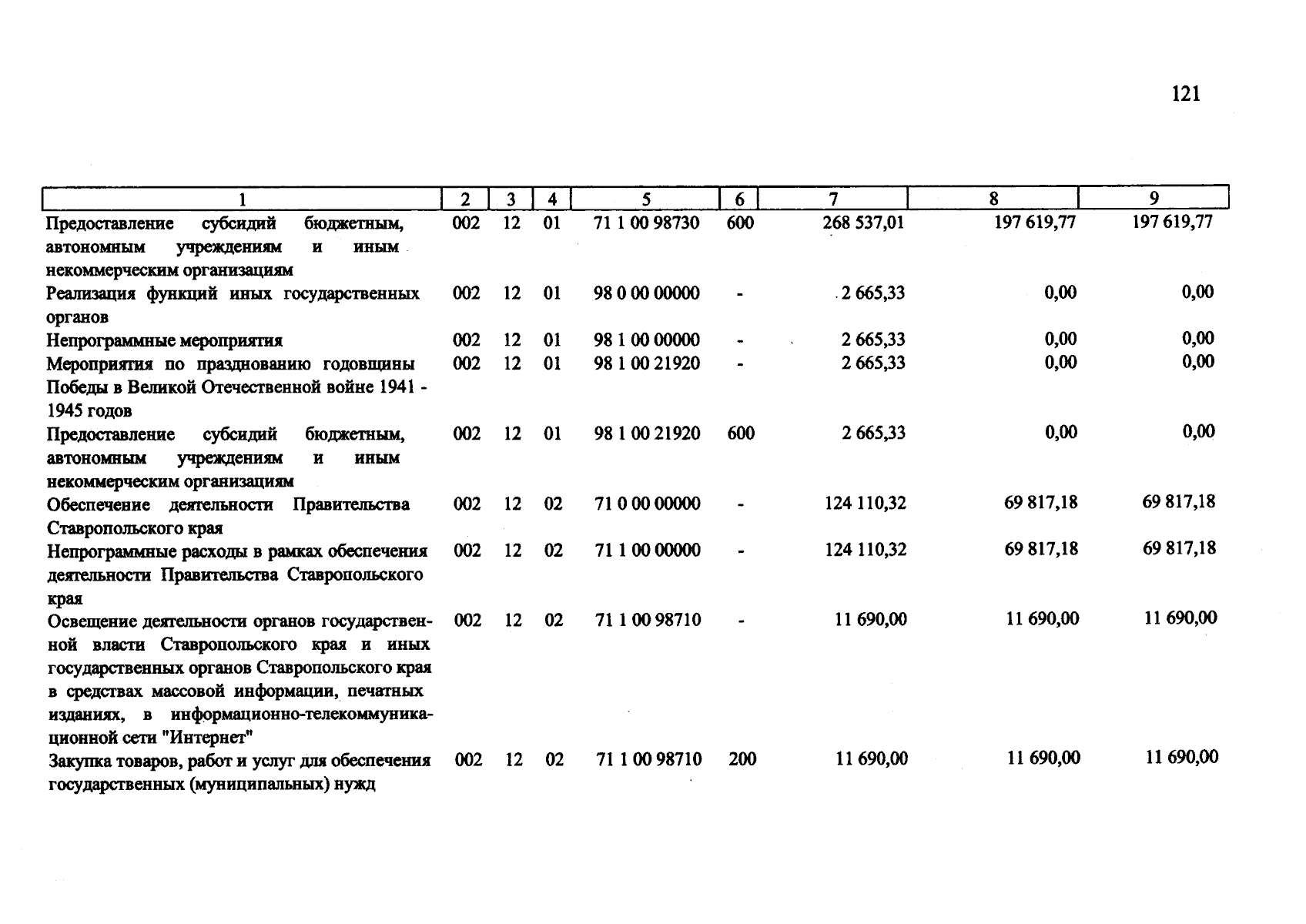 121

| 1 | 2 | 3 | 4 | 5 | 6 | 7 | 8 | 9 |
|---|---|---|---|---|---|---|---|---|
| Предоставление субсидий бюджетным, автономным учреждениям и иным некоммерческим организациям | 002 | 12 | 01 | 71 1 00 98730 | 600 | 268 537,01 | 197 619,77 | 197 619,77 |
| Реализация функций иных государственных органов | 002 | 12 | 01 | 98 0 00 00000 | - | 2 665,33 | 0,00 | 0,00 |
| Непрограммные мероприятия | 002 | 12 | 01 | 98 1 00 00000 | - | 2 665,33 | 0,00 | 0,00 |
| Мероприятия по празднованию годовщины Победы в Великой Отечественной войне 1941 - 1945 годов | 002 | 12 | 01 | 98 1 00 21920 | - | 2 665,33 | 0,00 | 0,00 |
| Предоставление субсидий бюджетным, автономным учреждениям и иным некоммерческим организациям | 002 | 12 | 01 | 98 1 00 21920 | 600 | 2 665,33 | 0,00 | 0,00 |
| Обеспечение деятельности Правительства Ставропольского края | 002 | 12 | 02 | 71 0 00 00000 | - | 124 110,32 | 69 817,18 | 69 817,18 |
| Непрограммные расходы в рамках обеспечения деятельности Правительства Ставропольского края | 002 | 12 | 02 | 71 1 00 00000 | - | 124 110,32 | 69 817,18 | 69 817,18 |
| Освещение деятельности органов государственной власти Ставропольского края и иных государственных органов Ставропольского края в средствах массовой информации, печатных изданиях, в информационно-телекоммуникационной сети "Интернет" | 002 | 12 | 02 | 71 1 00 98710 | - | 11 690,00 | 11 690,00 | 11 690,00 |
| Закупка товаров, работ и услуг для обеспечения государственных (муниципальных) нужд | 002 | 12 | 02 | 71 1 00 98710 | 200 | 11 690,00 | 11 690,00 | 11 690,00 |